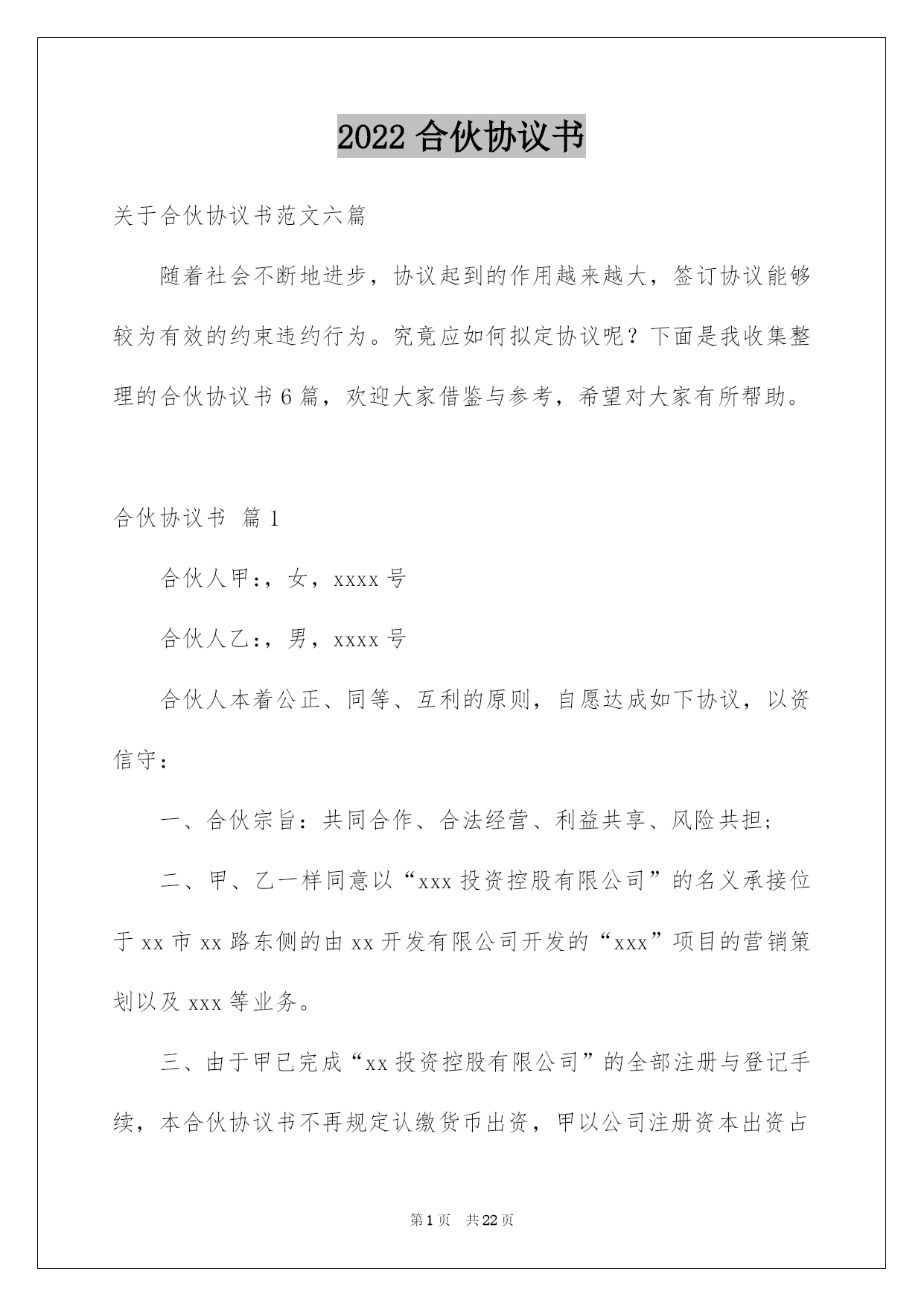 2022 合伙协议书

关于合伙协议书范文六篇

随着社会不断地进步，协议起到的作用越来越大，签订协议能够较为有效的约束违约行为。究竟应如何拟定协议呢？下面是我收集整理的合伙协议书 6 篇，欢迎大家借鉴与参考，希望对大家有所帮助。

合伙协议书 篇 1

合伙人甲：，女，xxxx 号

合伙人乙：，男，xxxx 号

合伙人本着公正、同等、互利的原则，自愿达成如下协议，以资信守：

一、合伙宗旨：共同合作、合法经营、利益共享、风险共担；

二、甲、乙一样同意以“xxx 投资控股有限公司”的名义承接位于 xx 市 xx 路东侧的由 xx 开发有限公司开发的“xxx”项目的营销策划以及 xxx 等业务。

三、由于甲已完成“xx 投资控股有限公司”的全部注册与登记手续，本合伙协议书不再规定认缴货币出资，甲以公司注册资本出资占

第 1 页 共 22 页